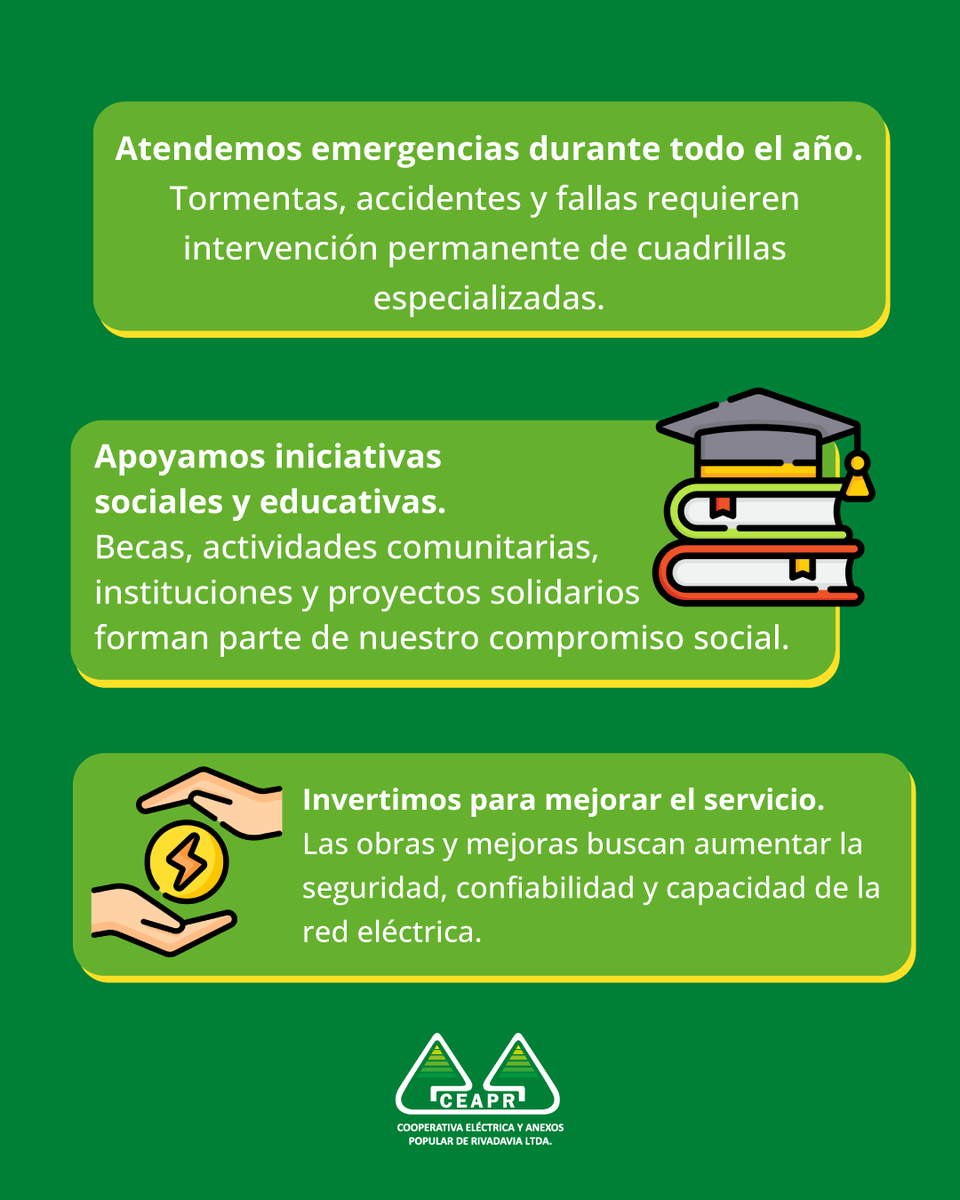 Atendemos emergencias durante todo el año.
Tormentas, accidentes y fallas requieren intervención permanente de cuadrillas especializadas.

Apoyamos iniciativas sociales y educativas.
Becas, actividades comunitarias, instituciones y proyectos solidarios forman parte de nuestro compromiso social.

Invertimos para mejorar el servicio.
Las obras y mejoras buscan aumentar la seguridad, confiabilidad y capacidad de la red eléctrica.

CEAPR
COOPERATIVA ELÉCTRICA Y ANEXOS POPULAR DE RIVADAVIA LTDA.